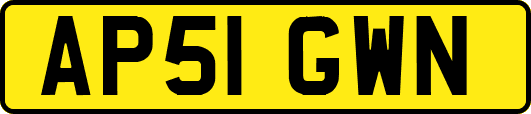 AP51 GWN